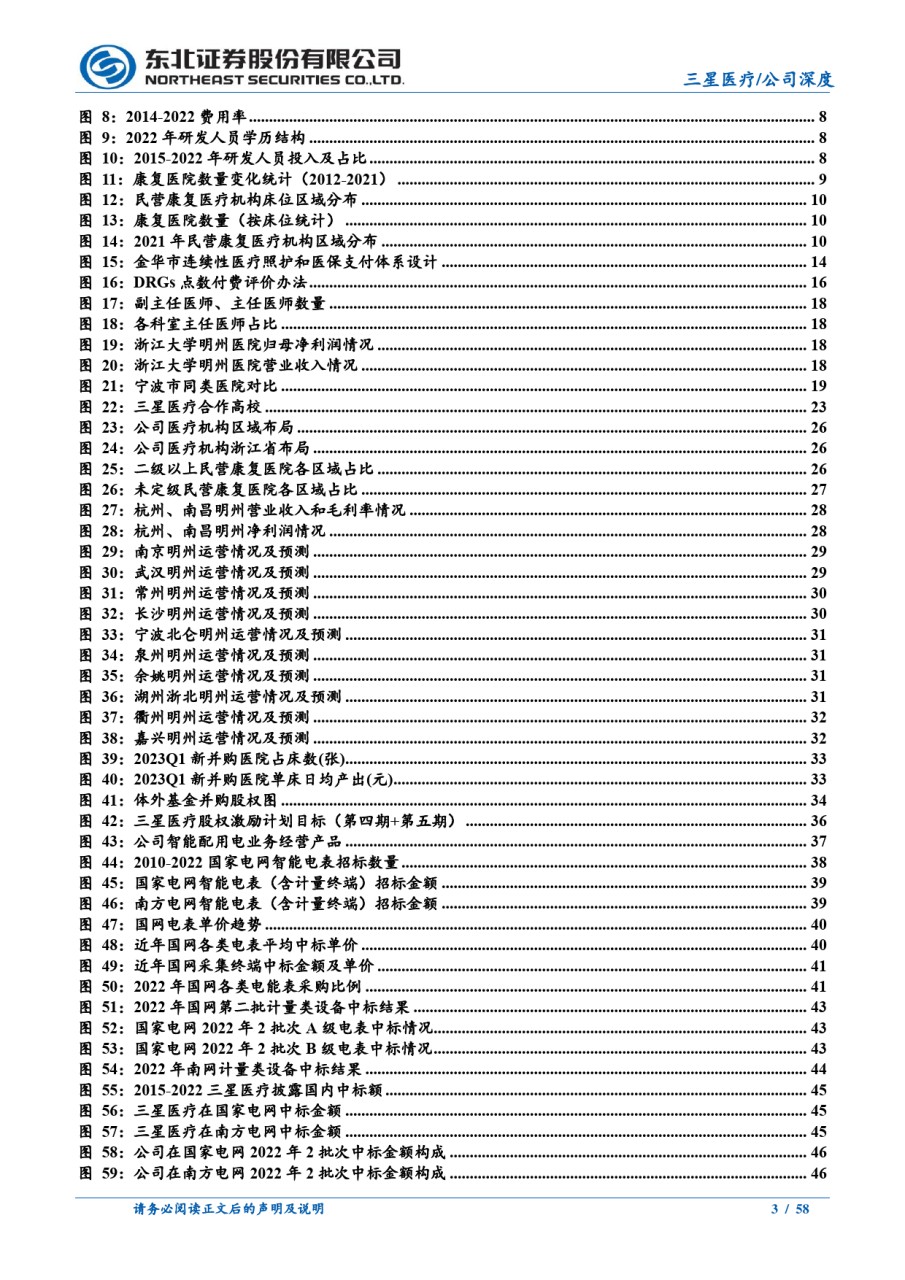 东北证券股份有限公司
NORTHEAST SECURITIES CO.,LTD.

三星医疗/公司深度

图 8：2014-2022 费用率 ........ 8
图 9：2022 年研发人员学历结构 ........ 8
图 10：2015-2022 年研发人员投入及占比 ........ 8
图 11：康复医院数量变化统计（2012-2021） ........ 9
图 12：民营康复医疗机构床位区域分布 ........ 10
图 13：康复医院数量（按床位统计） ........ 10
图 14：2021 年民营康复医疗机构区域分布 ........ 10
图 15：金华市连续性医疗照护和医保支付体系设计 ........ 14
图 16：DRGs 点数付费评价办法 ........ 16
图 17：副主任医师、主任医师数量 ........ 18
图 18：各科室主任医师占比 ........ 18
图 19：浙江大学明州医院归母净利润情况 ........ 18
图 20：浙江大学明州医院营业收入情况 ........ 18
图 21：宁波市同类医院对比 ........ 19
图 22：三星医疗合作高校 ........ 23
图 23：公司医疗机构区域布局 ........ 26
图 24：公司医疗机构浙江省布局 ........ 26
图 25：二级以上民营康复医院各区域占比 ........ 26
图 26：未定级民营康复医院各区域占比 ........ 27
图 27：杭州、南昌明州营业收入和毛利率情况 ........ 28
图 28：杭州、南昌明州净利润情况 ........ 28
图 29：南京明州运营情况及预测 ........ 29
图 30：武汉明州运营情况及预测 ........ 29
图 31：常州明州运营情况及预测 ........ 30
图 32：长沙明州运营情况及预测 ........ 30
图 33：宁波北仑明州运营情况及预测 ........ 31
图 34：泉州明州运营情况及预测 ........ 31
图 35：余姚明州运营情况及预测 ........ 31
图 36：湖州浙北明州运营情况及预测 ........ 31
图 37：衢州明州运营情况及预测 ........ 32
图 38：嘉兴明州运营情况及预测 ........ 32
图 39：2023Q1 新并购医院占床数(张) ........ 33
图 40：2023Q1 新并购医院单床日均产出(元) ........ 33
图 41：体外基金并购股权图 ........ 34
图 42：三星医疗股权激励计划目标（第四期+第五期） ........ 36
图 43：公司智能配用电业务经营产品 ........ 37
图 44：2010-2022 国家电网智能电表招标数量 ........ 38
图 45：国家电网智能电表（含计量终端）招标金额 ........ 39
图 46：南方电网智能电表（含计量终端）招标金额 ........ 39
图 47：国网电表单价趋势 ........ 40
图 48：近年国网各类电表平均中标单价 ........ 40
图 49：近年国网采集终端中标金额及单价 ........ 41
图 50：2022 年国网各类电能表采购比例 ........ 41
图 51：2022 年国网第二批计量类设备中标结果 ........ 43
图 52：国家电网 2022 年 2 批次 A 级电表中标情况 ........ 43
图 53：国家电网 2022 年 2 批次 B 级电表中标情况 ........ 43
图 54：2022 年南网计量类设备中标结果 ........ 44
图 55：2015-2022 三星医疗披露国内中标额 ........ 45
图 56：三星医疗在国家电网中标金额 ........ 45
图 57：三星医疗在南方电网中标金额 ........ 45
图 58：公司在国家电网 2022 年 2 批次中标金额构成 ........ 46
图 59：公司在南方电网 2022 年 2 批次中标金额构成 ........ 46

请务必阅读正文后的声明及说明

3 / 58